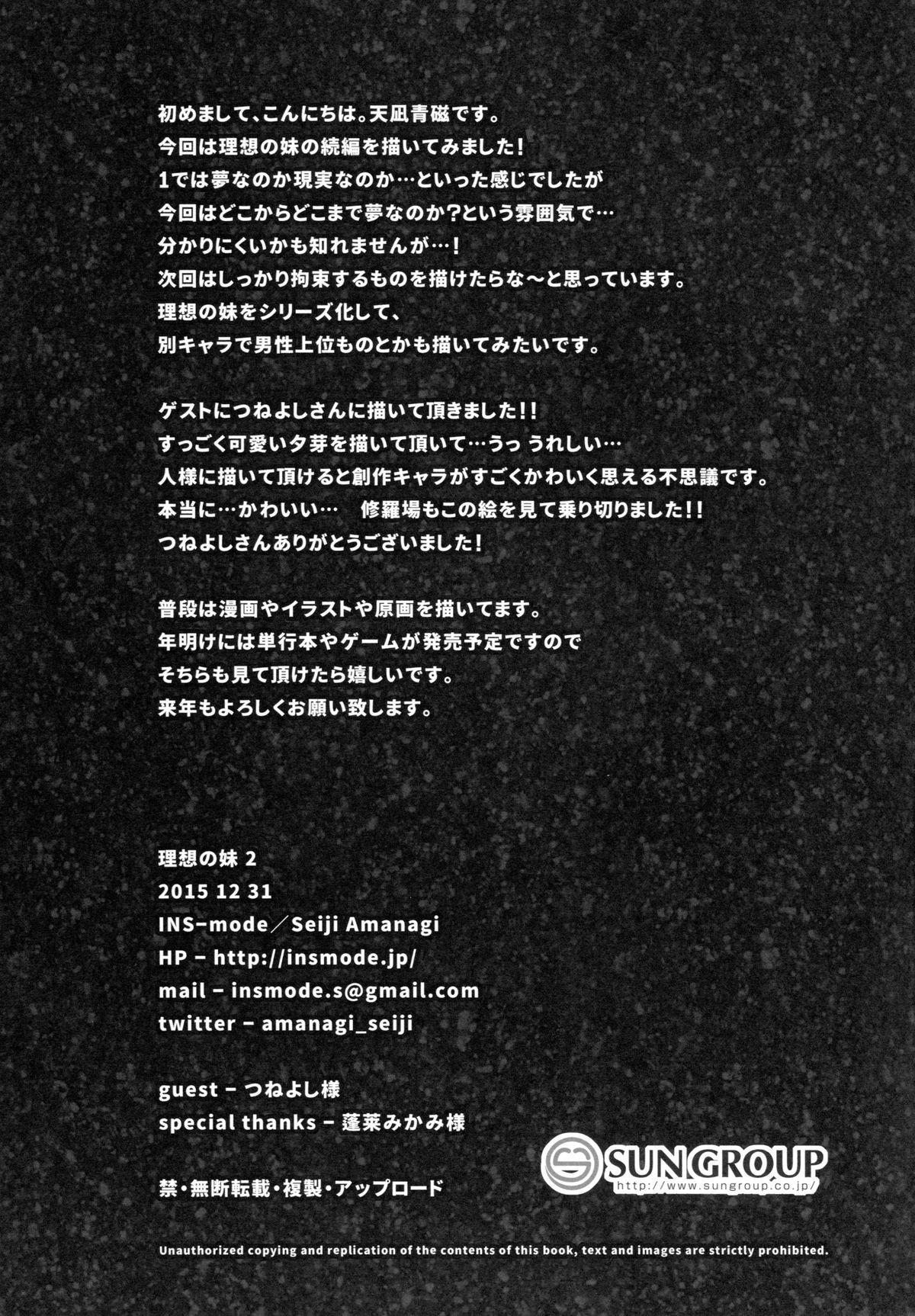 初めまして、こんにちは。天凪青磁です。
今回は理想の妹の続編を描いてみました!
1では夢なのか現実なのか…といった感じでしたが
今回はどこからどこまで夢なのか?という雰囲気で…
分かりにくいかも知れませんが…!
次回はしっかり拘束するものを描けたらな～と思っています。
理想の妹をシリーズ化して、
別キャラで男性上位ものとかも描いてみたいです。

ゲストにつねよしさんに描いて頂きました!!
すっごく可愛い夕芽を描いて頂いて…うっ うれしい…
人様に描いて頂けると創作キャラがすごくかわいく思える不思議です。
本当に…かわいい… 修羅場もこの絵を見て乗り切りました!!
つねよしさんありがとうございました!

普段は漫画やイラストや原画を描いてます。
年明けには単行本やゲームが発売予定ですので
そちらも見て頂けたら嬉しいです。
来年もよろしくお願い致します。

理想の妹 2
2015 12 31
INS-mode／Seiji Amanagi
HP - http://insmode.jp/
mail - insmode.s@gmail.com
twitter - amanagi_seiji

guest - つねよし様
special thanks - 蓬莱みかみ様

禁・無断転載・複製・アップロード

SUN GROUP
http://www.sungroup.co.jp/

Unauthorized copying and replication of the contents of this book, text and images are strictly prohibited.